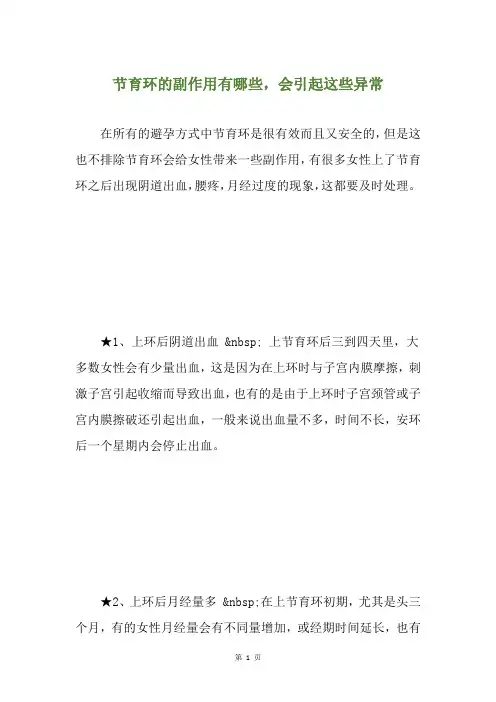 节育环的副作用有哪些，会引起这些异常

在所有的避孕方式中节育环是很有效而且又安全的，但是这也不排除节育环会给女性带来一些副作用，有很多女性上了节育环之后出现阴道出血，腰疼，月经过度的现象，这都要及时处理。

★1、上环后阴道出血 &nbsp; 上节育环后三到四天里，大多数女性会有少量出血，这是因为在上环时与子宫内膜摩擦，刺激子宫引起收缩而导致出血，也有的是由于上环时子宫颈管或子宫内膜擦破还引起出血，一般来说出血量不多，时间不长，安环后一个星期内会停止出血。

★2、上环后月经量多 &nbsp;在上节育环初期，尤其是头三个月，有的女性月经量会有不同量增加，或经期时间延长，也有

第 1 页